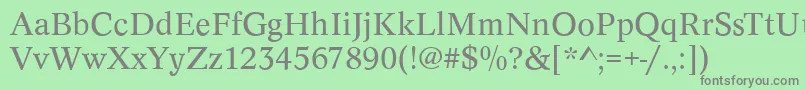 AaBbCcDdEeFfGgHhIiJjKkLlMmNnOoPpQqRrSsTtUu
VvWwXxYyZz1234567890(!@#$%?&[*^;=+-/.,:])
fontsforyou.com